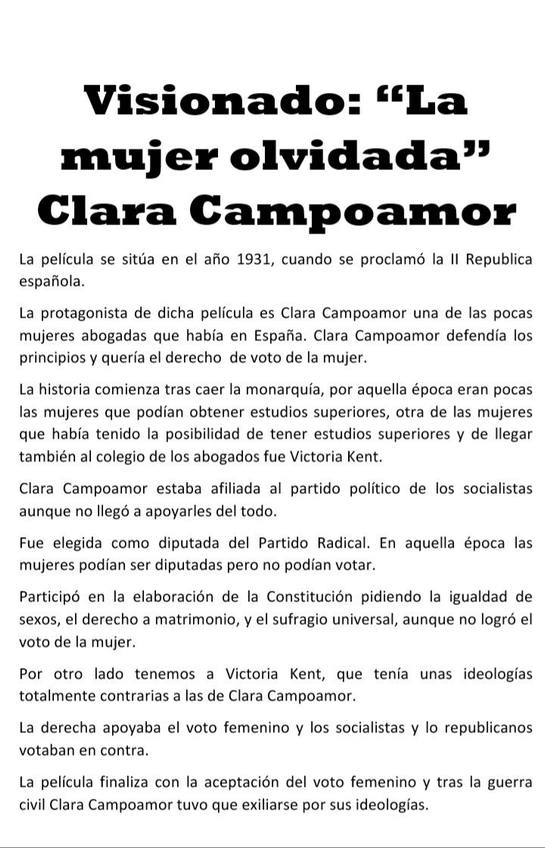 Visionado: “La mujer olvidada” Clara Campoamor

La película se sitúa en el año 1931, cuando se proclamó la II Republica española.

La protagonista de dicha película es Clara Campoamor una de las pocas mujeres abogadas que había en España. Clara Campoamor defendía los principios y quería el derecho de voto de la mujer.

La historia comienza tras caer la monarquía, por aquella época eran pocas las mujeres que podían obtener estudios superiores, otra de las mujeres que había tenido la posibilidad de tener estudios superiores y de llegar también al colegio de los abogados fue Victoria Kent.

Clara Campoamor estaba afiliada al partido político de los socialistas aunque no llegó a apoyarles del todo.

Fue elegida como diputada del Partido Radical. En aquella época las mujeres podían ser diputadas pero no podían votar.

Participó en la elaboración de la Constitución pidiendo la igualdad de sexos, el derecho a matrimonio, y el sufragio universal, aunque no logró el voto de la mujer.

Por otro lado tenemos a Victoria Kent, que tenía unas ideologías totalmente contrarias a las de Clara Campoamor.

La derecha apoyaba el voto femenino y los socialistas y lo republicanos votaban en contra.

La película finaliza con la aceptación del voto femenino y tras la guerra civil Clara Campoamor tuvo que exiliarse por sus ideologías.